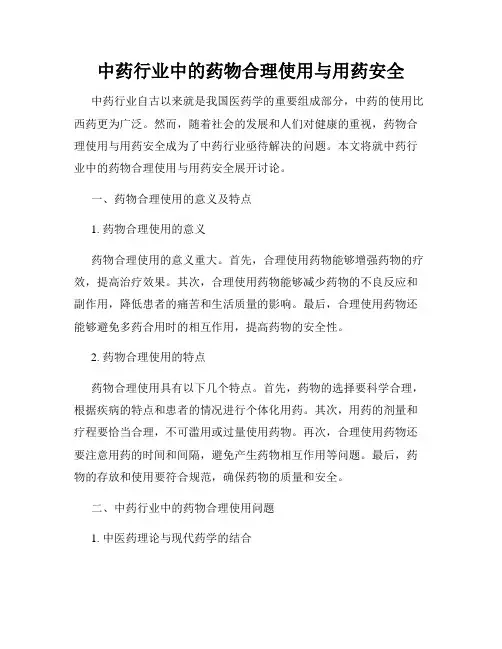 中药行业中的药物合理使用与用药安全

中药行业自古以来就是我国医药学的重要组成部分，中药的使用比西药更为广泛。然而，随着社会的发展和人们对健康的重视，药物合理使用与用药安全成为了中药行业亟待解决的问题。本文将就中药行业中的药物合理使用与用药安全展开讨论。

一、药物合理使用的意义及特点

1. 药物合理使用的意义

药物合理使用的意义重大。首先，合理使用药物能够增强药物的疗效，提高治疗效果。其次，合理使用药物能够减少药物的不良反应和副作用，降低患者的痛苦和生活质量的影响。最后，合理使用药物还能够避免多药合用时的相互作用，提高药物的安全性。

2. 药物合理使用的特点

药物合理使用具有以下几个特点。首先，药物的选择要科学合理，根据疾病的特点和患者的情况进行个体化用药。其次，用药的剂量和疗程要恰当合理，不可滥用或过量使用药物。再次，合理使用药物还要注意用药的时间和间隔，避免产生药物相互作用等问题。最后，药物的存放和使用要符合规范，确保药物的质量和安全。

二、中药行业中的药物合理使用问题

1. 中医药理论与现代药学的结合